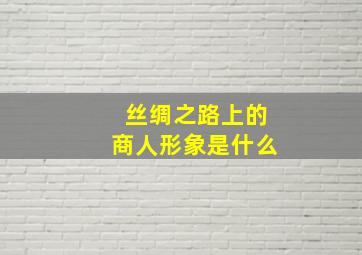 丝绸之路上的
商人形象是什么